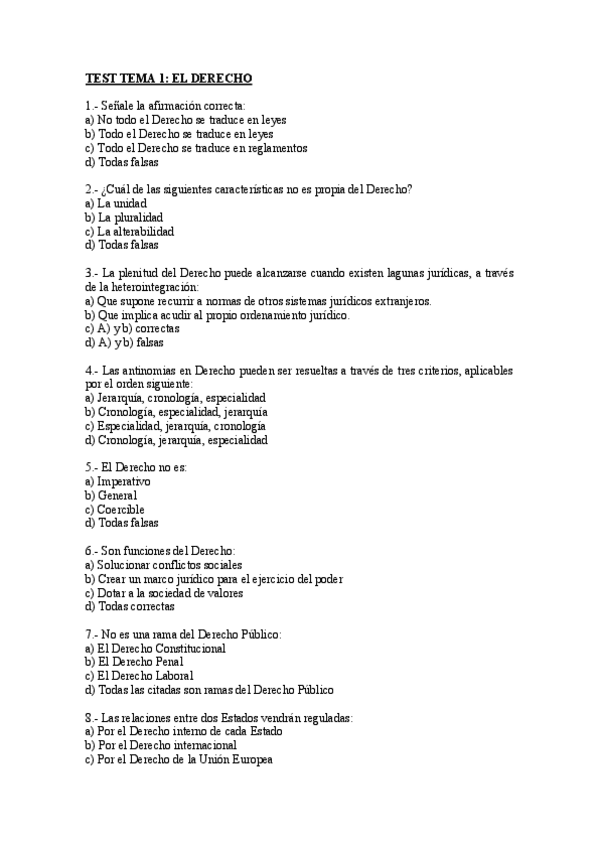 TEST TEMA 1: EL DERECHO

1.- Señale la afirmación correcta:
a) No todo el Derecho se traduce en leyes
b) Todo el Derecho se traduce en leyes
c) Todo el Derecho se traduce en reglamentos
d) Todas falsas

2.- ¿Cuál de las siguientes características no es propia del Derecho?
a) La unidad
b) La pluralidad
c) La alterabilidad
d) Todas falsas

3.- La plenitud del Derecho puede alcanzarse cuando existen lagunas jurídicas, a través de la heterointegración:
a) Que supone recurrir a normas de otros sistemas jurídicos extranjeros.
b) Que implica acudir al propio ordenamiento jurídico.
c) A) y b) correctas
d) A) y b) falsas

4.- Las antinomias en Derecho pueden ser resueltas a través de tres criterios, aplicables por el orden siguiente:
a) Jerarquía, cronología, especialidad
b) Cronología, especialidad, jerarquía
c) Especialidad, jerarquía, cronología
d) Cronología, jerarquía, especialidad

5.- El Derecho no es:
a) Imperativo
b) General
c) Coercible
d) Todas falsas

6.- Son funciones del Derecho:
a) Solucionar conflictos sociales
b) Crear un marco jurídico para el ejercicio del poder
c) Dotar a la sociedad de valores
d) Todas correctas

7.- No es una rama del Derecho Público:
a) El Derecho Constitucional
b) El Derecho Penal
c) El Derecho Laboral
d) Todas las citadas son ramas del Derecho Público

8.- Las relaciones entre dos Estados vendrán reguladas:
a) Por el Derecho interno de cada Estado
b) Por el Derecho internacional
c) Por el Derecho de la Unión Europea